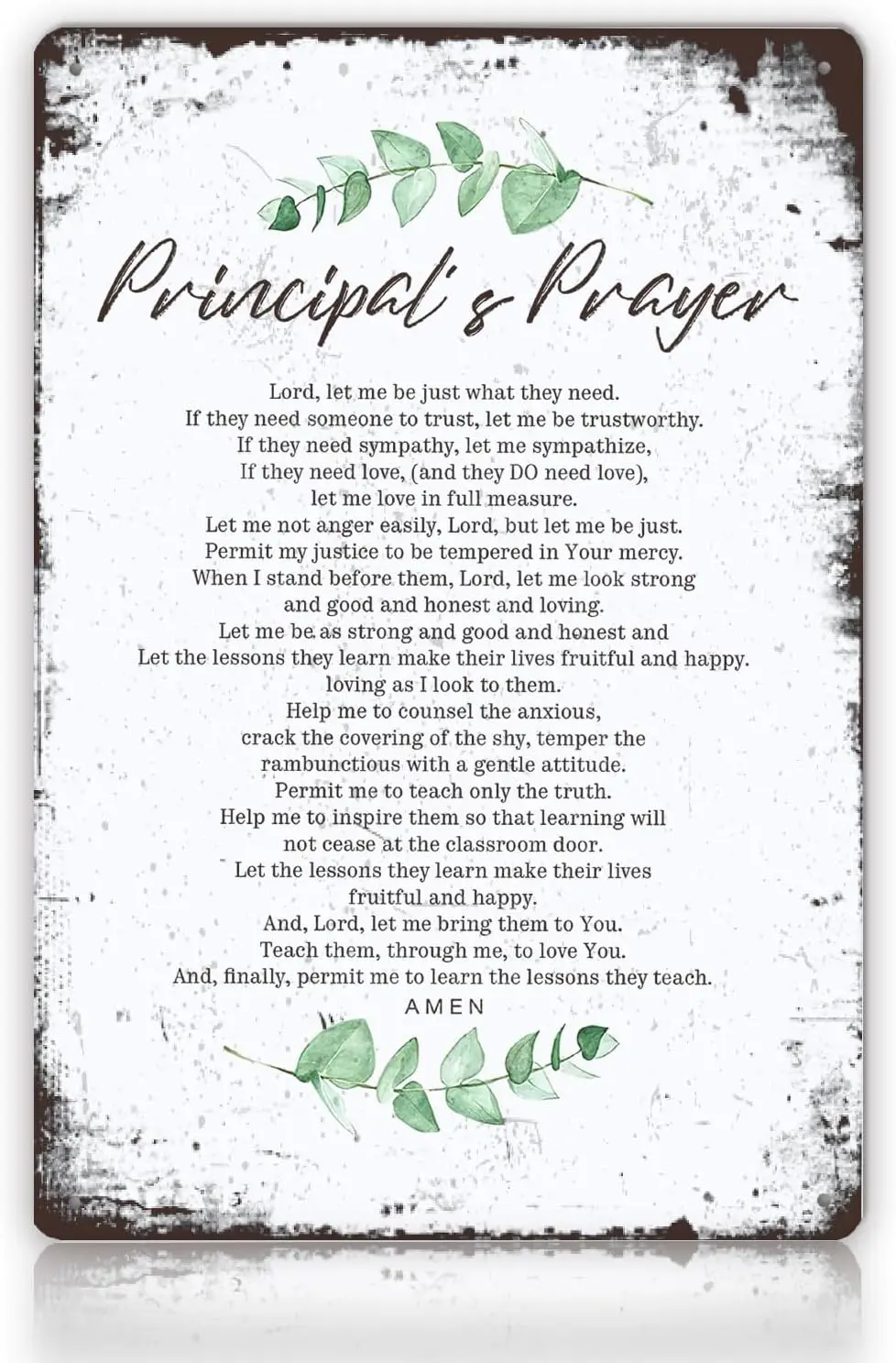 Principal's Prayer

Lord, let me be just what they need.
If they need someone to trust, let me be trustworthy.
If they need sympathy, let me sympathize,
If they need love, (and they DO need love),
let me love in full measure.
Let me not anger easily, Lord, but let me be just.
Permit my justice to be tempered in Your mercy.
When I stand before them, Lord, let me look strong
and good and honest and loving.
Let me be as strong and good and honest and
Let the lessons they learn make their lives fruitful and happy.
loving as I look to them.
Help me to counsel the anxious,
crack the covering of the shy, temper the
rambunctious with a gentle attitude.
Permit me to teach only the truth.
Help me to inspire them so that learning will
not cease at the classroom door.
Let the lessons they learn make their lives
fruitful and happy.
And, Lord, let me bring them to You.
Teach them, through me, to love You.
And, finally, permit me to learn the lessons they teach.
AMEN